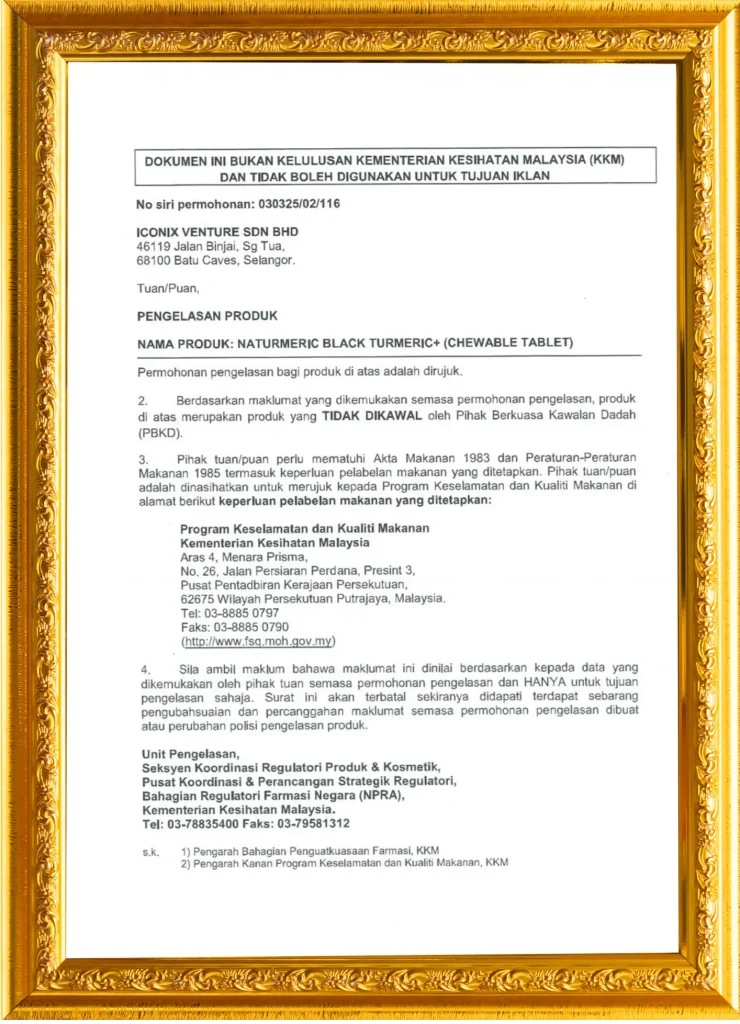 DOKUMEN INI BUKAN KELULUSAN KEMENTERIAN KESIHATAN MALAYSIA (KKM) DAN TIDAK BOLEH DIGUNAKAN UNTUK TUJUAN IKLAN

No siri permohonan: 030325/02/116

ICONIX VENTURE SDN BHD
46119 Jalan Binjai, Sg Tua,
68100 Batu Caves, Selangor.

Tuan/Puan,

PENGELASAN PRODUK

NAMA PRODUK: NATURMERIC BLACK TURMERIC+ (CHEWABLE TABLET)

Permohonan pengelasan bagi produk di atas adalah dirujuk.

2. Berdasarkan maklumat yang dikemukakan semasa permohonan pengelasan, produk di atas merupakan produk yang TIDAK DIKAWAL oleh Pihak Berkuasa Kawalan Dadah (PBKD).

3. Pihak tuan/puan perlu mematuhi Akta Makanan 1983 dan Peraturan-Peraturan Makanan 1985 termasuk keperluan pelabelan makanan yang ditetapkan. Pihak tuan/puan adalah dinasihatkan untuk merujuk kepada Program Keselamatan dan Kualiti Makanan di alamat berikut keperluan pelabelan makanan yang ditetapkan:

Program Keselamatan dan Kualiti Makanan
Kementerian Kesihatan Malaysia
Aras 4, Menara Prisma,
No. 26, Jalan Persiaran Perdana, Presint 3,
Pusat Pentadbiran Kerajaan Persekutuan,
62675 Wilayah Persekutuan Putrajaya, Malaysia.
Tel: 03-8885 0797
Faks: 03-8885 0790
(http://www.fsq.moh.gov.my)

4. Sila ambil maklum bahawa maklumat ini dinilai berdasarkan kepada data yang dikemukakan oleh pihak tuan semasa permohonan pengelasan dan HANYA untuk tujuan pengelasan sahaja. Surat ini akan terbatal sekiranya didapati terdapat sebarang pengubahsuaian dan percanggahan maklumat semasa permohonan pengelasan dibuat atau perubahan polisi pengelasan produk.

Unit Pengelasan,
Seksyen Koordinasi Regulatori Produk & Kosmetik,
Pusat Koordinasi & Perancangan Strategik Regulatori,
Bahagian Regulatori Farmasi Negara (NPRA),
Kementerian Kesihatan Malaysia.
Tel: 03-78835400 Faks: 03-79581312

s.k. 1) Pengarah Bahagian Penguatkuasaan Farmasi, KKM
2) Pengarah Kanan Program Keselamatan dan Kualiti Makanan, KKM